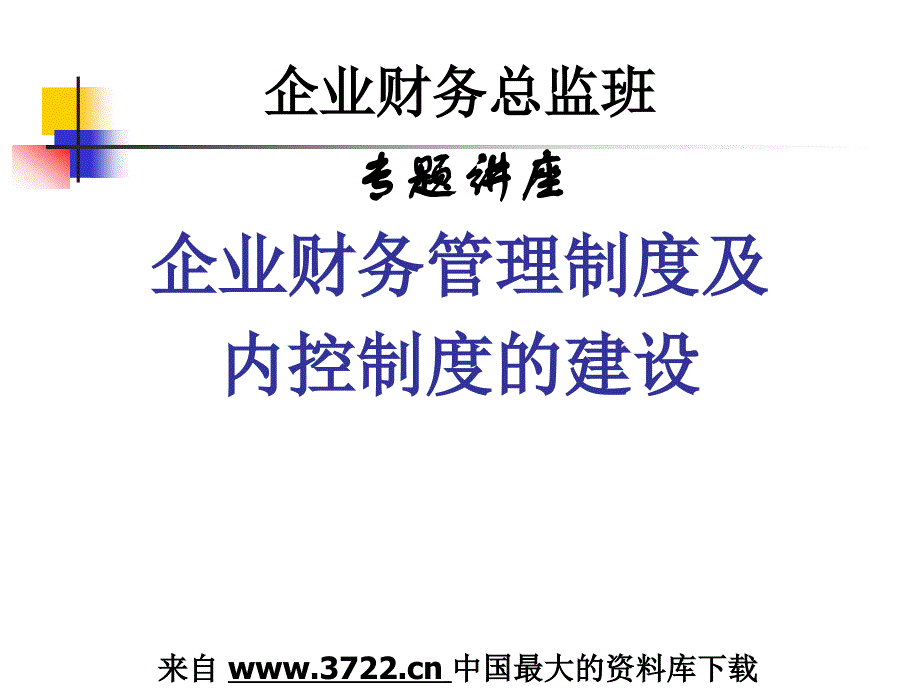 企业财务总监班

专题讲座

企业财务管理制度及内控制度的建设

来自 www.3722.cn 中国最大的资料库下载